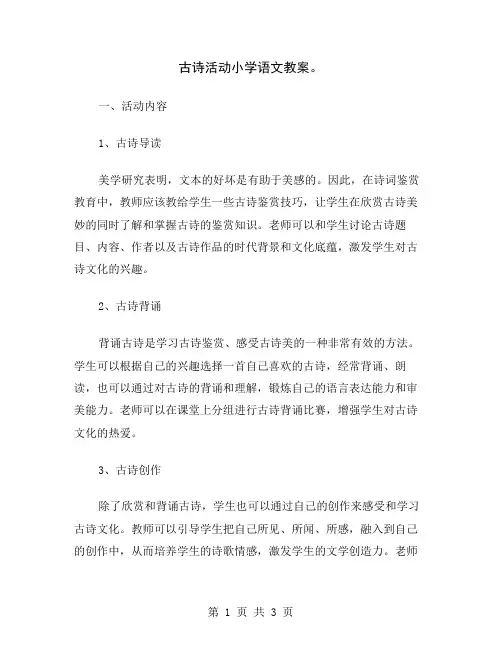 古诗活动小学语文教案。

一、活动内容

1、古诗导读

美学研究表明，文本的好坏是有助于美感的。因此，在诗词鉴赏教育中，教师应该教给学生一些古诗鉴赏技巧，让学生在欣赏古诗美妙的同时了解和掌握古诗的鉴赏知识。老师可以和学生讨论古诗题目、内容、作者以及古诗作品的时代背景和文化底蕴，激发学生对古诗文化的兴趣。

2、古诗背诵

背诵古诗是学习古诗鉴赏、感受古诗美的一种非常有效的方法。学生可以根据自己的兴趣选择一首自己喜欢的古诗，经常背诵、朗读，也可以通过对古诗的背诵和理解，锻炼自己的语言表达能力和审美能力。老师可以在课堂上分组进行古诗背诵比赛，增强学生对古诗文化的热爱。

3、古诗创作

除了欣赏和背诵古诗，学生也可以通过自己的创作来感受和学习古诗文化。教师可以引导学生把自己所见、所闻、所感，融入到自己的创作中，从而培养学生的诗歌情感，激发学生的文学创造力。老师

第 1 页 共 3 页